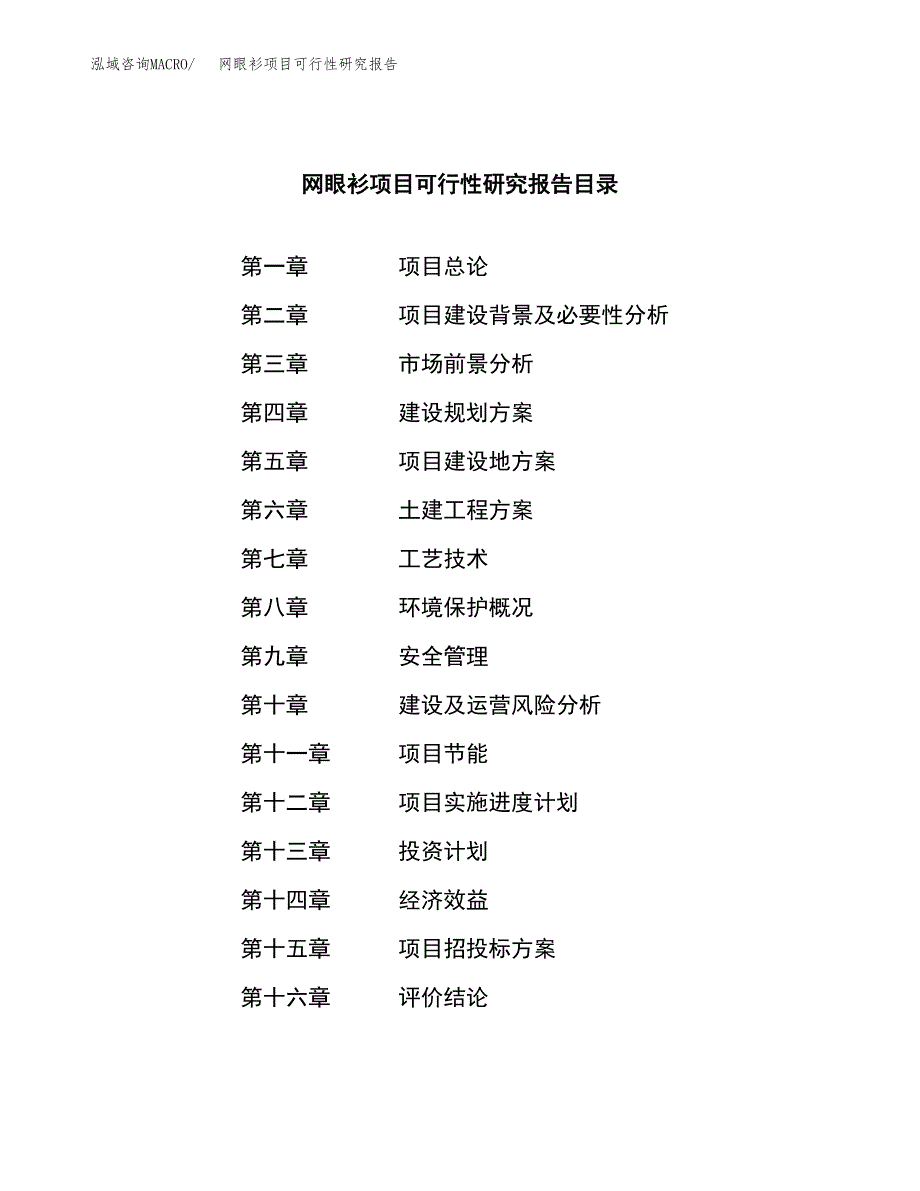 泓域咨询MACRO/　网眼衫项目可行性研究报告

网眼衫项目可行性研究报告目录

第一章　项目总论
第二章　项目建设背景及必要性分析
第三章　市场前景分析
第四章　建设规划方案
第五章　项目建设地方案
第六章　土建工程方案
第七章　工艺技术
第八章　环境保护概况
第九章　安全管理
第十章　建设及运营风险分析
第十一章　项目节能
第十二章　项目实施进度计划
第十三章　投资计划
第十四章　经济效益
第十五章　项目招投标方案
第十六章　评价结论